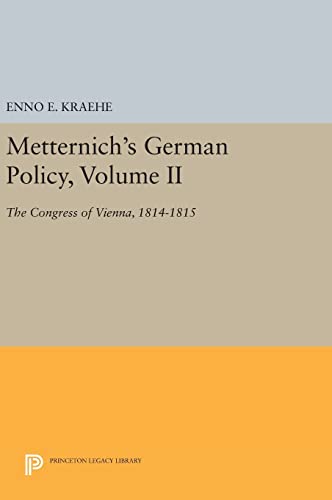 ENNO E. KRAEHE

Metternich's German Policy, Volume II

The Congress of Vienna, 1814-1815

PRINCETON LEGACY LIBRARY